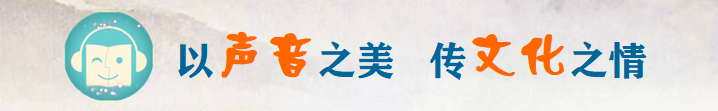 以声音之美 传文化之情